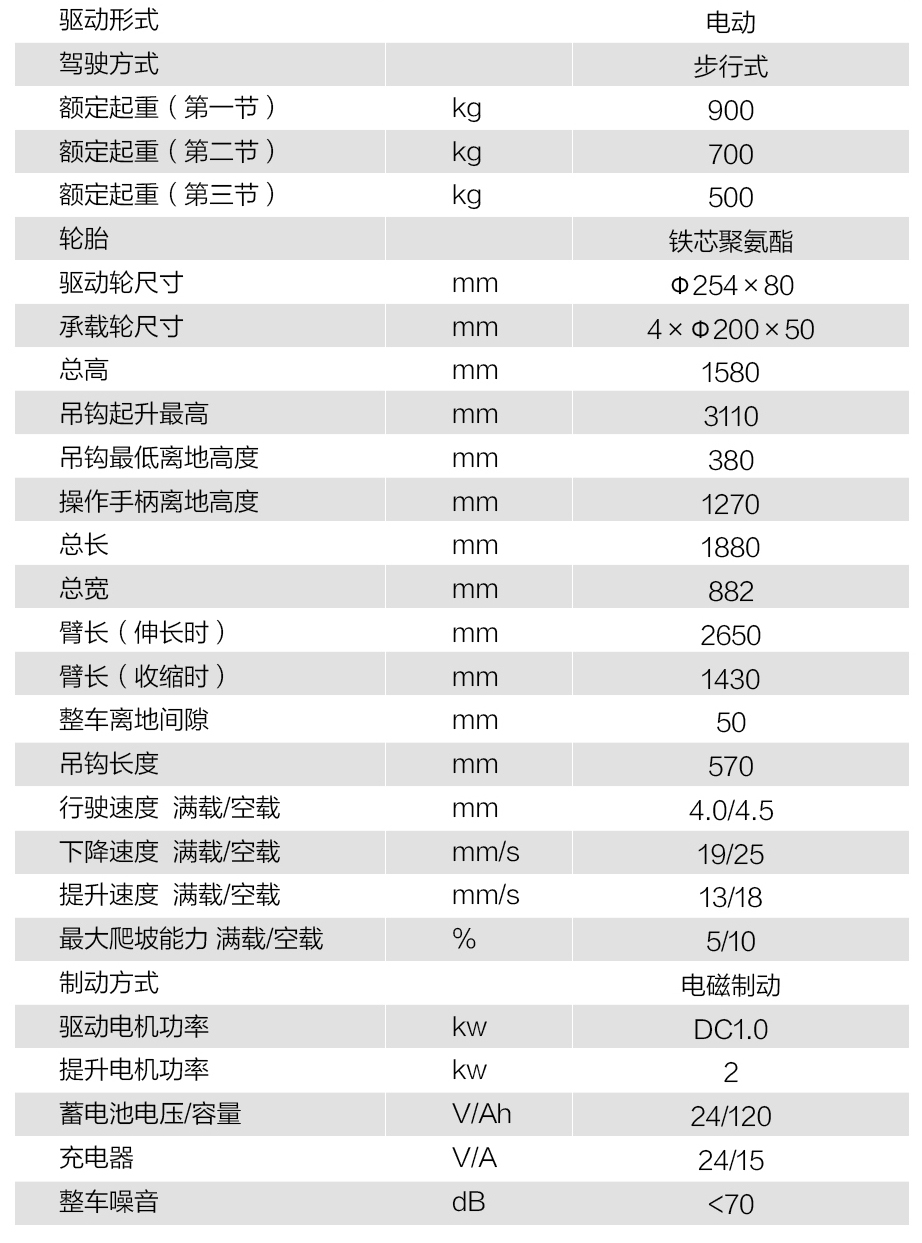 | 驱动形式 | | 电动 |
|---|---|---|
| 驾驶方式 | | 步行式 |
| 额定起重（第一节） | kg | 900 |
| 额定起重（第二节） | kg | 700 |
| 额定起重（第三节） | kg | 500 |
| 轮胎 | | 铁芯聚氨酯 |
| 驱动轮尺寸 | mm | Φ254×80 |
| 承载轮尺寸 | mm | 4×Φ200×50 |
| 总高 | mm | 1580 |
| 吊钩起升最高 | mm | 3110 |
| 吊钩最低离地高度 | mm | 380 |
| 操作手柄离地高度 | mm | 1270 |
| 总长 | mm | 1880 |
| 总宽 | mm | 882 |
| 臂长（伸长时） | mm | 2650 |
| 臂长（收缩时） | mm | 1430 |
| 整车离地间隙 | mm | 50 |
| 吊钩长度 | mm | 570 |
| 行驶速度 满载/空载 | mm | 4.0/4.5 |
| 下降速度 满载/空载 | mm/s | 19/25 |
| 提升速度 满载/空载 | mm/s | 13/18 |
| 最大爬坡能力 满载/空载 | % | 5/10 |
| 制动方式 | | 电磁制动 |
| 驱动电机功率 | kw | DC1.0 |
| 提升电机功率 | kw | 2 |
| 蓄电池电压/容量 | V/Ah | 24/120 |
| 充电器 | V/A | 24/15 |
| 整车噪音 | dB | <70 |